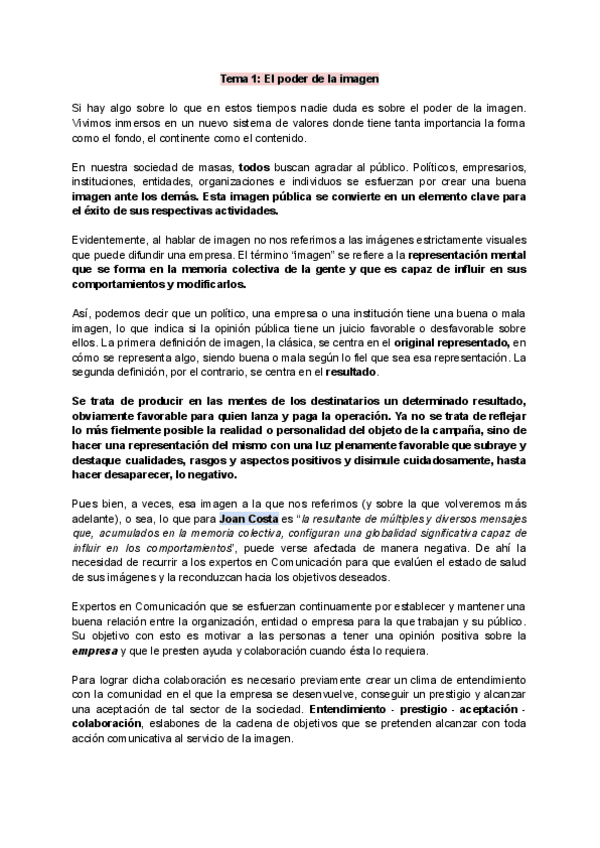 Tema 1: El poder de la imagen

Si hay algo sobre lo que en estos tiempos nadie duda es sobre el poder de la imagen. Vivimos inmersos en un nuevo sistema de valores donde tiene tanta importancia la forma como el fondo, el continente como el contenido.

En nuestra sociedad de masas, todos buscan agradar al público. Políticos, empresarios, instituciones, entidades, organizaciones e individuos se esfuerzan por crear una buena imagen ante los demás. Esta imagen pública se convierte en un elemento clave para el éxito de sus respectivas actividades.

Evidentemente, al hablar de imagen no nos referimos a las imágenes estrictamente visuales que puede difundir una empresa. El término "imagen" se refiere a la representación mental que se forma en la memoria colectiva de la gente y que es capaz de influir en sus comportamientos y modificarlos.

Así, podemos decir que un político, una empresa o una institución tiene una buena o mala imagen, lo que indica si la opinión pública tiene un juicio favorable o desfavorable sobre ellos. La primera definición de imagen, la clásica, se centra en el original representado, en cómo se representa algo, siendo buena o mala según lo fiel que sea esa representación. La segunda definición, por el contrario, se centra en el resultado.

Se trata de producir en las mentes de los destinatarios un determinado resultado, obviamente favorable para quien lanza y paga la operación. Ya no se trata de reflejar lo más fielmente posible la realidad o personalidad del objeto de la campaña, sino de hacer una representación del mismo con una luz plenamente favorable que subraye y destaque cualidades, rasgos y aspectos positivos y disimule cuidadosamente, hasta hacer desaparecer, lo negativo.

Pues bien, a veces, esa imagen a la que nos referimos (y sobre la que volveremos más adelante), o sea, lo que para Joan Costa es "la resultante de múltiples y diversos mensajes que, acumulados en la memoria colectiva, configuran una globalidad significativa capaz de influir en los comportamientos", puede verse afectada de manera negativa. De ahí la necesidad de recurrir a los expertos en Comunicación para que evalúen el estado de salud de sus imágenes y la reconduzcan hacia los objetivos deseados.

Expertos en Comunicación que se esfuerzan continuamente por establecer y mantener una buena relación entre la organización, entidad o empresa para la que trabajan y su público. Su objetivo con esto es motivar a las personas a tener una opinión positiva sobre la empresa y que le presten ayuda y colaboración cuando ésta lo requiera.

Para lograr dicha colaboración es necesario previamente crear un clima de entendimiento con la comunidad en el que la empresa se desenvuelve, conseguir un prestigio y alcanzar una aceptación de tal sector de la sociedad. Entendimiento - prestigio - aceptación - colaboración, eslabones de la cadena de objetivos que se pretenden alcanzar con toda acción comunicativa al servicio de la imagen.